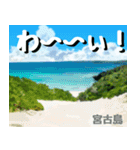 わ〜〜い！

宮古島